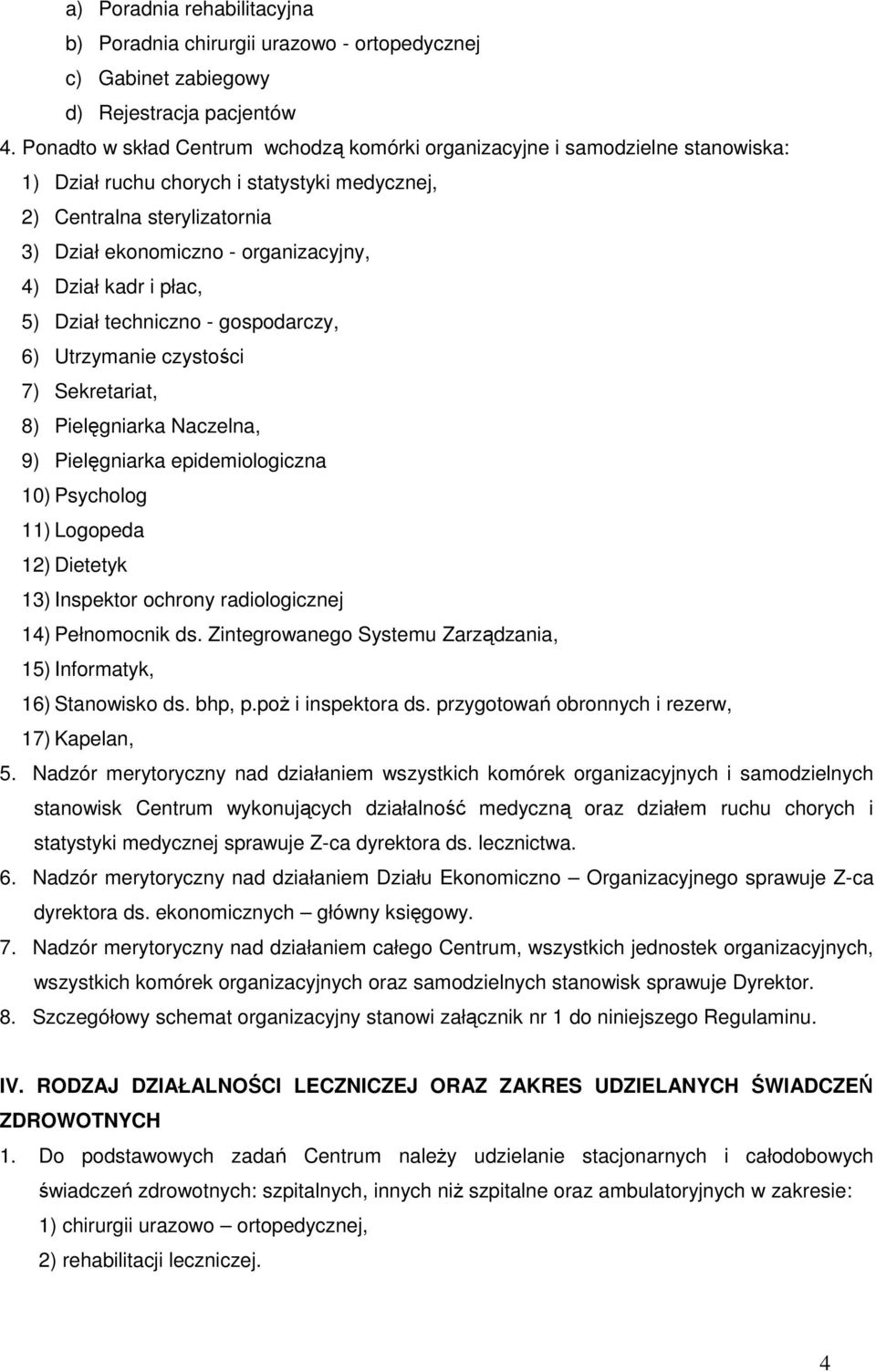 a) Poradnia rehabilitacyjna
b) Poradnia chirurgii urazowo - ortopedycznej
c) Gabinet zabiegowy
d) Rejestracja pacjentów

4. Ponadto w skład Centrum wchodzą komórki organizacyjne i samodzielne stanowiska:
1) Dział ruchu chorych i statystyki medycznej,
2) Centralna sterylizatornia
3) Dział ekonomiczno - organizacyjny,
4) Dział kadr i płac,
5) Dział techniczno - gospodarczy,
6) Utrzymanie czystości
7) Sekretariat,
8) Pielęgniarka Naczelna,
9) Pielęgniarka epidemiologiczna
10) Psycholog
11) Logopeda
12) Dietetyk
13) Inspektor ochrony radiologicznej
14) Pełnomocnik ds. Zintegrowanego Systemu Zarządzania,
15) Informatyk,
16) Stanowisko ds. bhp, p.poż i inspektora ds. przygotowań obronnych i rezerw,
17) Kapelan,

5. Nadzór merytoryczny nad działaniem wszystkich komórek organizacyjnych i samodzielnych stanowisk Centrum wykonujących działalność medyczną oraz działem ruchu chorych i statystyki medycznej sprawuje Z-ca dyrektora ds. lecznictwa.

6. Nadzór merytoryczny nad działaniem Działu Ekonomiczno – Organizacyjnego sprawuje Z-ca dyrektora ds. ekonomicznych – główny księgowy.

7. Nadzór merytoryczny nad działaniem całego Centrum, wszystkich jednostek organizacyjnych, wszystkich komórek organizacyjnych oraz samodzielnych stanowisk sprawuje Dyrektor.

8. Szczegółowy schemat organizacyjny stanowi załącznik nr 1 do niniejszego Regulaminu.

IV. RODZAJ DZIAŁALNOŚCI LECZNICZEJ ORAZ ZAKRES UDZIELANYCH ŚWIADCZEŃ ZDROWOTNYCH

1. Do podstawowych zadań Centrum należy udzielanie stacjonarnych i całodobowych świadczeń zdrowotnych: szpitalnych, innych niż szpitalne oraz ambulatoryjnych w zakresie:
1) chirurgii urazowo – ortopedycznej,
2) rehabilitacji leczniczej.

4